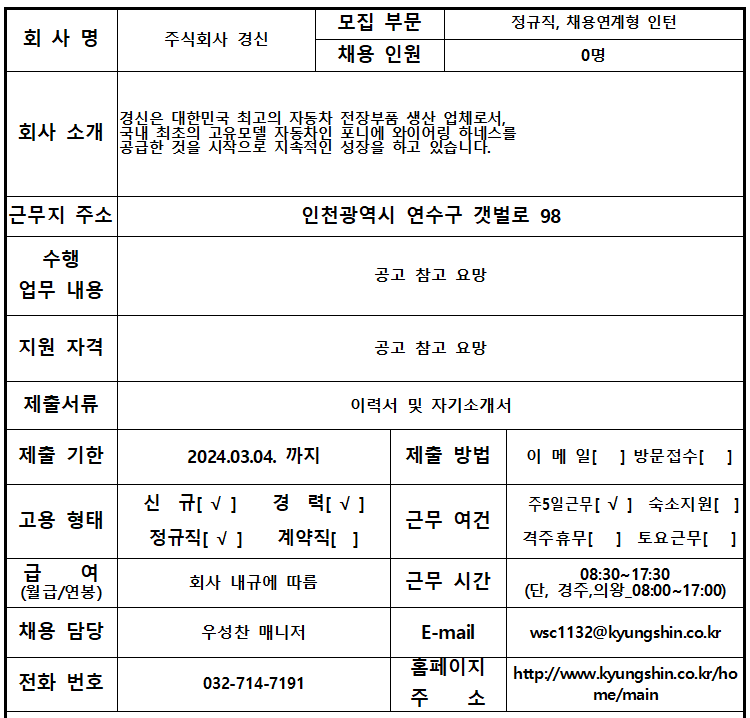 | 회 사 명 | 주식회사 경신 | 모집 부문 | 정규직, 채용연계형 인턴 |
|---|---|---|---|
| | | 채용 인원 | 0명 |
| 회사 소개 | 경신은 대한민국 최고의 자동차 전장부품 생산 업체로서, 국내 최초의 고유모델 자동차인 포니에 와이어링 하네스를 공급한 것을 시작으로 지속적인 성장을 하고 있습니다. | | |
| 근무지 주소 | 인천광역시 연수구 갯벌로 98 | | |
| 수행 업무 내용 | 공고 참고 요망 | | |
| 지원 자격 | 공고 참고 요망 | | |
| 제출서류 | 이력서 및 자기소개서 | | |
| 제출 기한 | 2024.03.04. 까지 | 제출 방법 | 이 메 일[ ] 방문접수[ ] |
| 고용 형태 | 신 규[ √ ] 경 력[ √ ] 정규직[ √ ] 계약직[ ] | 근무 여건 | 주5일근무[ √ ] 숙소지원[ ] 격주휴무[ ] 토요근무[ ] |
| 급 여 (월급/연봉) | 회사 내규에 따름 | 근무 시간 | 08:30~17:30 (단, 경주,의왕_08:00~17:00) |
| 채용 담당 | 우성찬 매니저 | E-mail | wsc1132@kyungshin.co.kr |
| 전화 번호 | 032-714-7191 | 홈페이지 주 소 | http://www.kyungshin.co.kr/home/main |